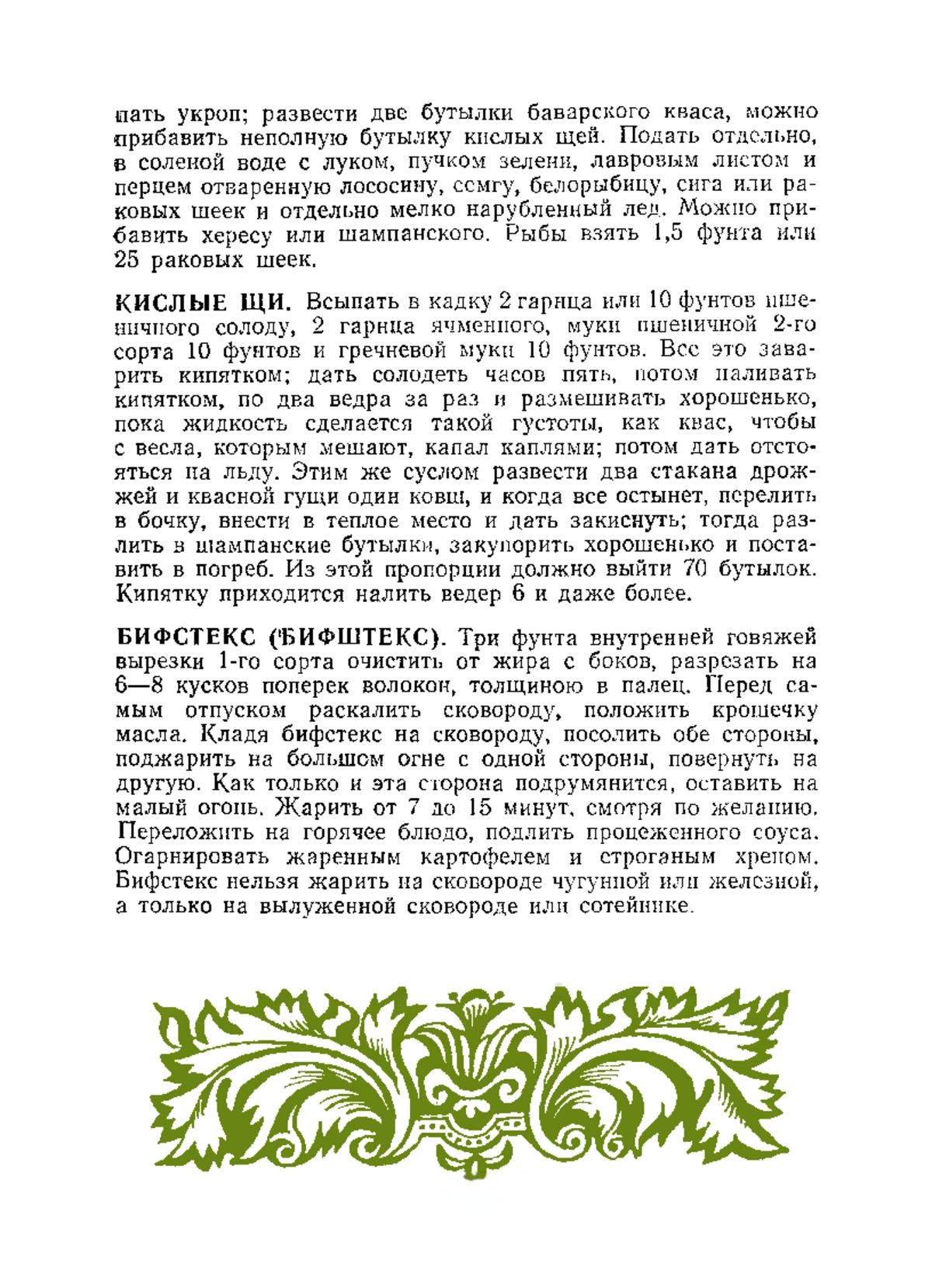 пать укроп; развести две бутылки баварского кваса, можно прибавить неполную бутылку кислых щей. Подать отдельно, в соленой воде с луком, пучком зелени, лавровым листом и перцем отваренную лососину, семгу, белорыбицу, сига или раковых шеек и отдельно мелко нарубленный лед. Можно прибавить хересу или шампанского. Рыбы взять 1,5 фунта или 25 раковых шеек.

КИСЛЫЕ ЩИ. Всыпать в кадку 2 гарнца или 10 фунтов пшеничного солоду, 2 гарнца ячменного, муки пшеничной 2-го сорта 10 фунтов и гречневой муки 10 фунтов. Все это заварить кипятком; дать солодеть часов пять, потом наливать кипятком, по два ведра за раз и размешивать хорошенько, пока жидкость сделается такой густоты, как квас, чтобы с весла, которым мешают, капал каплями; потом дать отстояться на льду. Этим же суслом развести два стакана дрожжей и квасной гущи один ковш, и когда все остынет, перелить в бочку, внести в теплое место и дать закиснуть; тогда разлить в шампанские бутылки, закупорить хорошенько и поставить в погреб. Из этой пропорции должно выйти 70 бутылок. Кипятку приходится налить ведер 6 и даже более.

БИФСТЕКС (БИФШТЕКС). Три фунта внутренней говяжей вырезки 1-го сорта очистить от жира с боков, разрезать на 6—8 кусков поперек волокон, толщиною в палец. Перед самым отпуском раскалить сковороду, положить крошечку масла. Кладя бифстекс на сковороду, посолить обе стороны, поджарить на большом огне с одной стороны, повернуть на другую. Как только и эта сторона подрумянится, оставить на малый огонь. Жарить от 7 до 15 минут, смотря по желанию. Переложить на горячее блюдо, подлить процеженного соуса. Огарнировать жаренным картофелем и строганым хреном. Бифстекс нельзя жарить на сковороде чугунной или железной, а только на вылуженной сковороде или сотейнике.